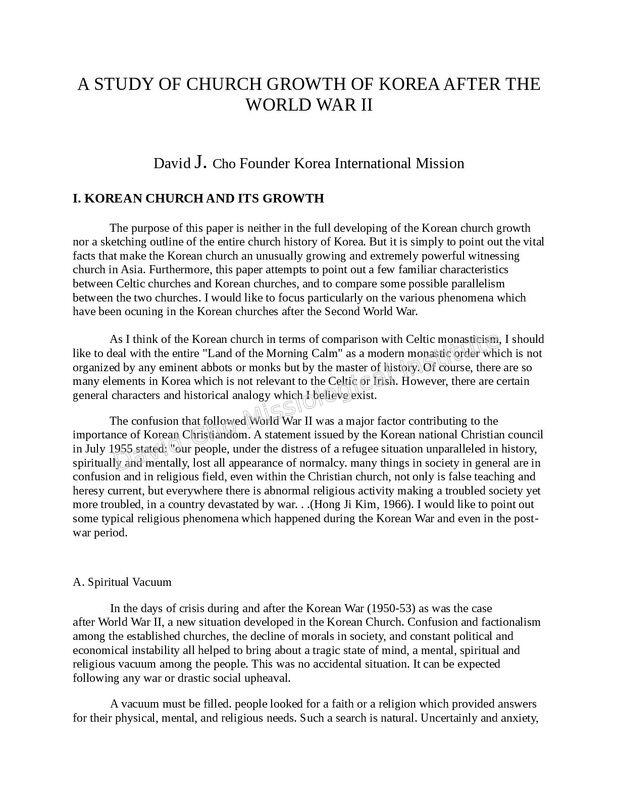 A STUDY OF CHURCH GROWTH OF KOREA AFTER THE WORLD WAR II

David J. Cho Founder Korea International Mission

I. KOREAN CHURCH AND ITS GROWTH

The purpose of this paper is neither in the full developing of the Korean church growth nor a sketching outline of the entire church history of Korea. But it is simply to point out the vital facts that make the Korean church an unusually growing and extremely powerful witnessing church in Asia. Furthermore, this paper attempts to point out a few familiar characteristics between Celtic churches and Korean churches, and to compare some possible parallelism between the two churches. I would like to focus particularly on the various phenomena which have been ocuning in the Korean churches after the Second World War.

As I think of the Korean church in terms of comparison with Celtic monasticism, I should like to deal with the entire "Land of the Morning Calm" as a modern monastic order which is not organized by any eminent abbots or monks but by the master of history. Of course, there are so many elements in Korea which is not relevant to the Celtic or Irish. However, there are certain general characters and historical analogy which I believe exist.

The confusion that followed World War II was a major factor contributing to the importance of Korean Christiandom. A statement issued by the Korean national Christian council in July 1955 stated: "our people, under the distress of a refugee situation unparalleled in history, spiritually and mentally, lost all appearance of normalcy. many things in society in general are in confusion and in religious field, even within the Christian church, not only is false teaching and heresy current, but everywhere there is abnormal religious activity making a troubled society yet more troubled, in a country devastated by war. . .(Hong Ji Kim, 1966). I would like to point out some typical religious phenomena which happened during the Korean War and even in the post-war period.

A. Spiritual Vacuum

In the days of crisis during and after the Korean War (1950-53) as was the case after World War II, a new situation developed in the Korean Church. Confusion and factionalism among the established churches, the decline of morals in society, and constant political and economical instability all helped to bring about a tragic state of mind, a mental, spiritual and religious vacuum among the people. This was no accidental situation. It can be expected following any war or drastic social upheaval.

A vacuum must be filled. people looked for a faith or a religion which provided answers for their physical, mental, and religious needs. Such a search is natural. Uncertainly and anxiety,